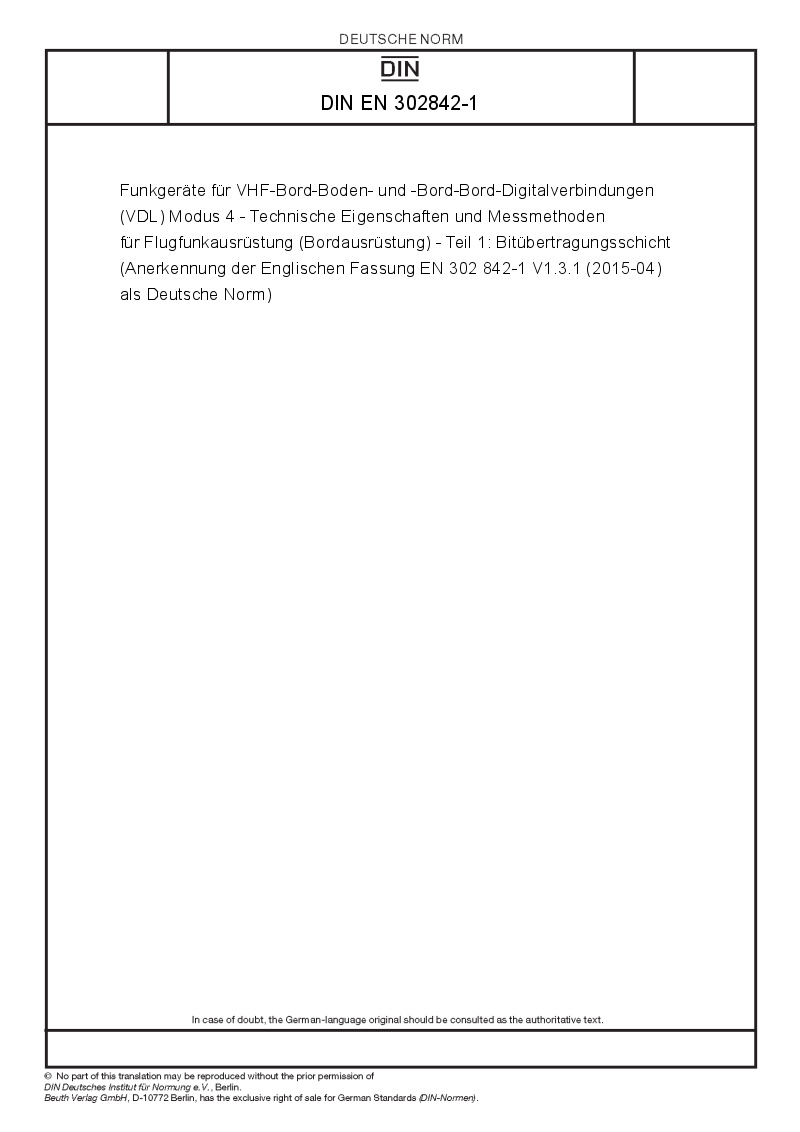 DEUTSCHE NORM

DIN

DIN EN 302842-1

Funkgeräte für VHF-Bord-Boden- und -Bord-Bord-Digitalverbindungen (VDL) Modus 4 - Technische Eigenschaften und Messmethoden für Flugfunkausrüstung (Bordausrüstung) - Teil 1: Bitübertragungsschicht (Anerkennung der Englischen Fassung EN 302 842-1 V1.3.1 (2015-04) als Deutsche Norm)

In case of doubt, the German-language original should be consulted as the authoritative text.

© No part of this translation may be reproduced without the prior permission of DIN Deutsches Institut für Normung e.V., Berlin.
Beuth Verlag GmbH, D-10772 Berlin, has the exclusive right of sale for German Standards (DIN-Normen).